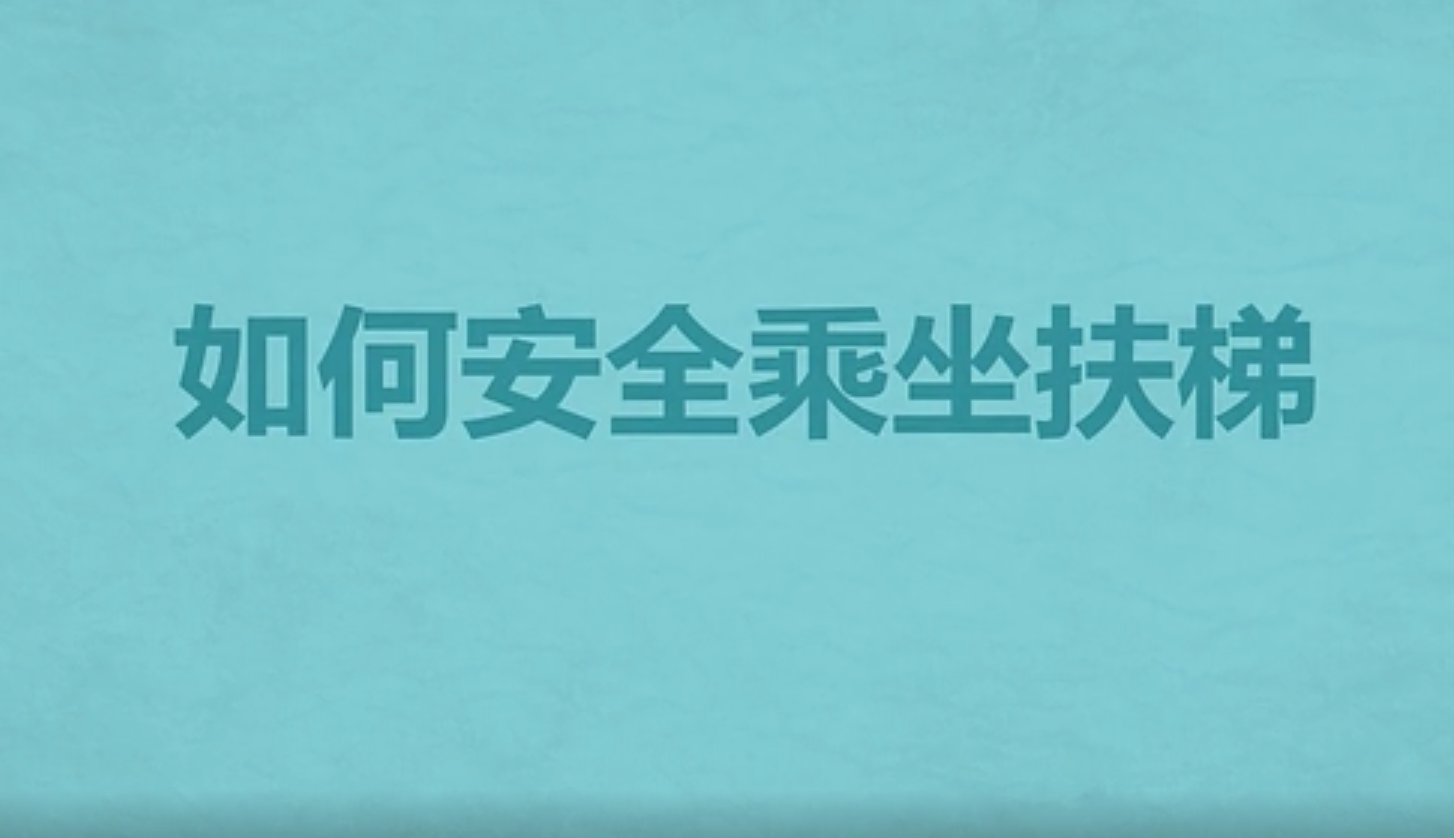 如何安全乘坐扶梯